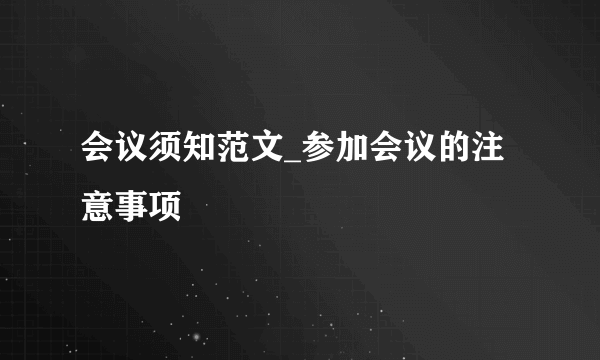 会议须知范文_参加会议的注意事项